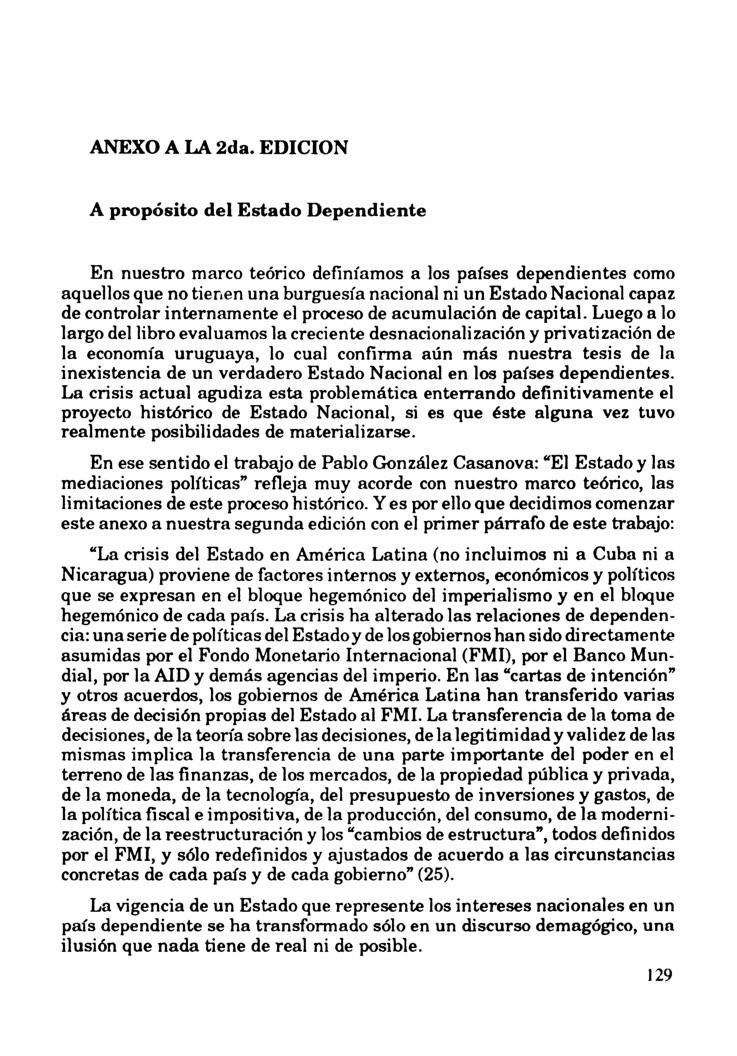 ANEXO A LA 2da. EDICION

A propósito del Estado Dependiente

En nuestro marco teórico definíamos a los países dependientes como aquellos que no tienen una burguesía nacional ni un Estado Nacional capaz de controlar internamente el proceso de acumulación de capital. Luego a lo largo del libro evaluamos la creciente desnacionalización y privatización de la economía uruguaya, lo cual confirma aún más nuestra tesis de la inexistencia de un verdadero Estado Nacional en los países dependientes. La crisis actual agudiza esta problemática enterrando definitivamente el proyecto histórico de Estado Nacional, si es que éste alguna vez tuvo realmente posibilidades de materializarse.

En ese sentido el trabajo de Pablo González Casanova: "El Estado y las mediaciones políticas" refleja muy acorde con nuestro marco teórico, las limitaciones de este proceso histórico. Y es por ello que decidimos comenzar este anexo a nuestra segunda edición con el primer párrafo de este trabajo:

"La crisis del Estado en América Latina (no incluimos ni a Cuba ni a Nicaragua) proviene de factores internos y externos, económicos y políticos que se expresan en el bloque hegemónico del imperialismo y en el bloque hegemónico de cada país. La crisis ha alterado las relaciones de dependencia: una serie de políticas del Estado y de los gobiernos han sido directamente asumidas por el Fondo Monetario Internacional (FMI), por el Banco Mundial, por la AID y demás agencias del imperio. En las "cartas de intención" y otros acuerdos, los gobiernos de América Latina han transferido varias áreas de decisión propias del Estado al FMI. La transferencia de la toma de decisiones, de la teoría sobre las decisiones, de la legitimidad y validez de las mismas implica la transferencia de una parte importante del poder en el terreno de las finanzas, de los mercados, de la propiedad pública y privada, de la moneda, de la tecnología, del presupuesto de inversiones y gastos, de la política fiscal e impositiva, de la producción, del consumo, de la modernización, de la reestructuración y los "cambios de estructura", todos definidos por el FMI, y sólo redefinidos y ajustados de acuerdo a las circunstancias concretas de cada país y de cada gobierno" (25).

La vigencia de un Estado que represente los intereses nacionales en un país dependiente se ha transformado sólo en un discurso demagógico, una ilusión que nada tiene de real ni de posible.

129